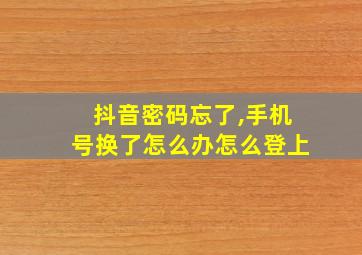 抖音密码忘了,手机号换了怎么办怎么登上